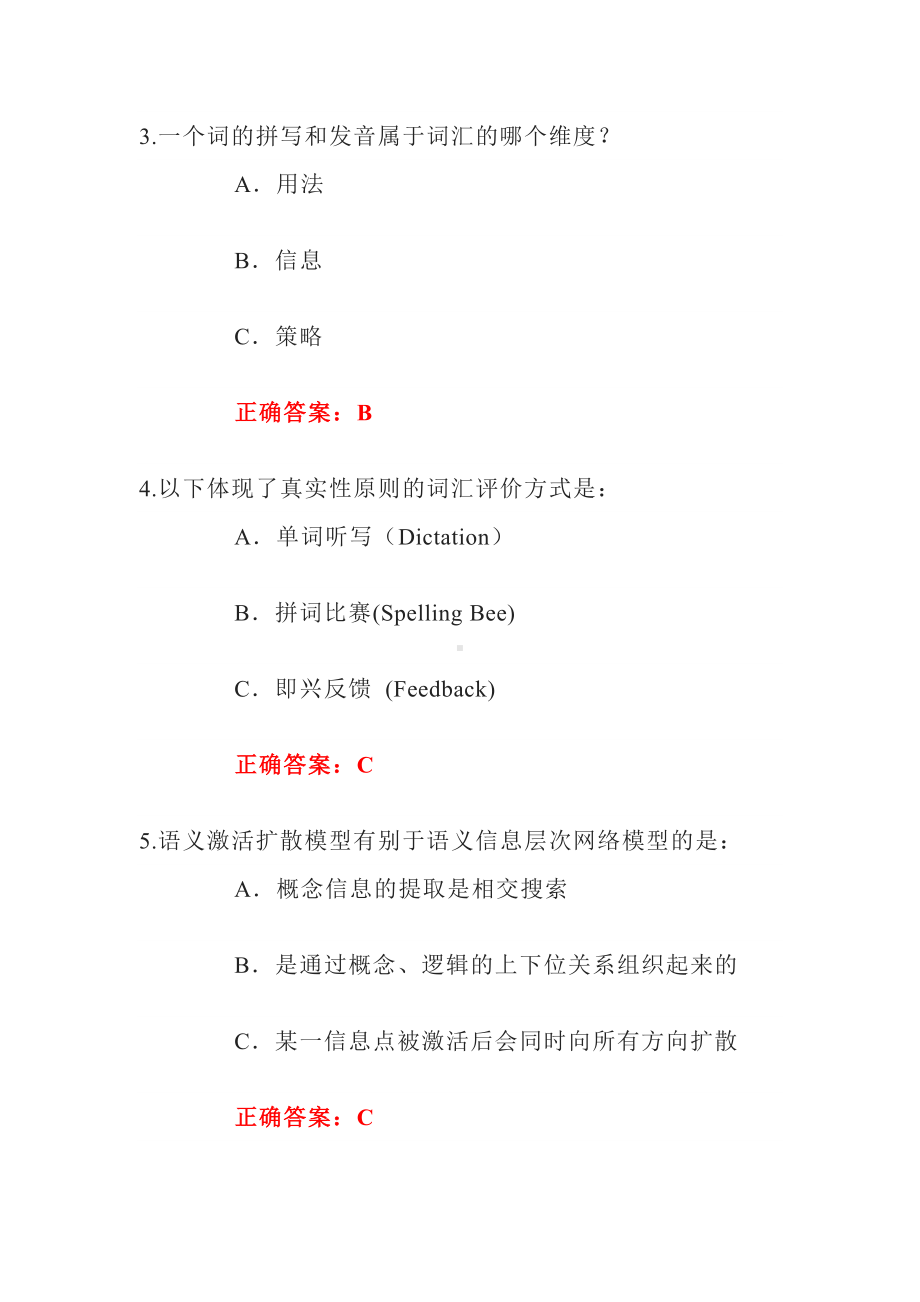 3.一个词的拼写和发音属于词汇的哪个维度？

A．用法

B．信息

C．策略

正确答案：B

4.以下体现了真实性原则的词汇评价方式是：

A．单词听写（Dictation）

B．拼词比赛(Spelling Bee)

C．即兴反馈 (Feedback)

正确答案：C

5.语义激活扩散模型有别于语义信息层次网络模型的是：

A．概念信息的提取是相交搜索

B．是通过概念、逻辑的上下位关系组织起来的

C．某一信息点被激活后会同时向所有方向扩散

正确答案：C